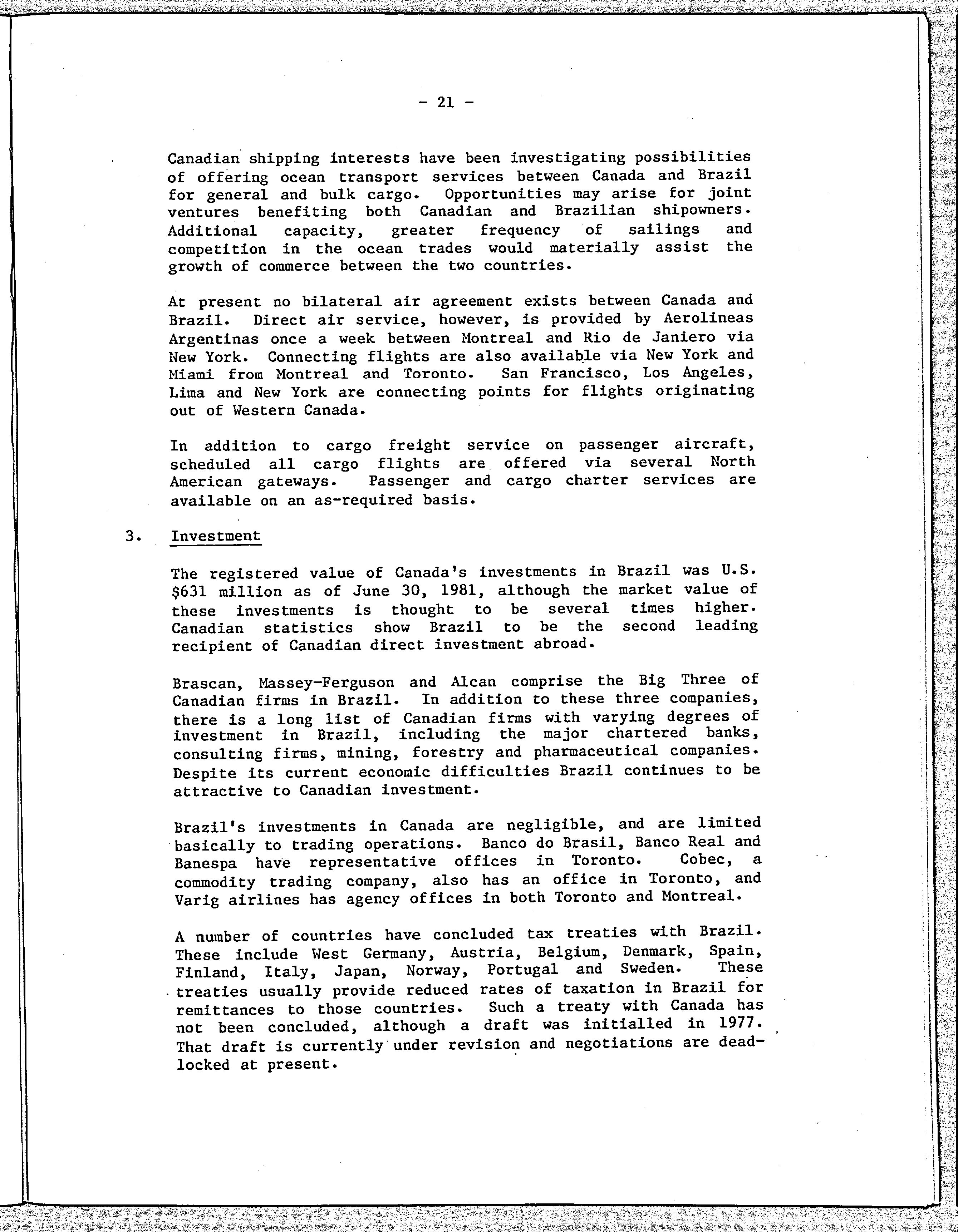 - 21 -

Canadian shipping interests have been investigating possibilities of offering ocean transport services between Canada and Brazil for general and bulk cargo. Opportunities may arise for joint ventures benefiting both Canadian and Brazilian shipowners. Additional capacity, greater frequency of sailings and competition in the ocean trades would materially assist the growth of commerce between the two countries.

At present no bilateral air agreement exists between Canada and Brazil. Direct air service, however, is provided by Aerolineas Argentinas once a week between Montreal and Rio de Janiero via New York. Connecting flights are also available via New York and Miami from Montreal and Toronto. San Francisco, Los Angeles, Lima and New York are connecting points for flights originating out of Western Canada.

In addition to cargo freight service on passenger aircraft, scheduled all cargo flights are offered via several North American gateways. Passenger and cargo charter services are available on an as-required basis.

3. Investment

The registered value of Canada's investments in Brazil was U.S. $631 million as of June 30, 1981, although the market value of these investments is thought to be several times higher. Canadian statistics show Brazil to be the second leading recipient of Canadian direct investment abroad.

Brascan, Massey-Ferguson and Alcan comprise the Big Three of Canadian firms in Brazil. In addition to these three companies, there is a long list of Canadian firms with varying degrees of investment in Brazil, including the major chartered banks, consulting firms, mining, forestry and pharmaceutical companies. Despite its current economic difficulties Brazil continues to be attractive to Canadian investment.

Brazil's investments in Canada are negligible, and are limited basically to trading operations. Banco do Brasil, Banco Real and Banespa have representative offices in Toronto. Cobec, a commodity trading company, also has an office in Toronto, and Varig airlines has agency offices in both Toronto and Montreal.

A number of countries have concluded tax treaties with Brazil. These include West Germany, Austria, Belgium, Denmark, Spain, Finland, Italy, Japan, Norway, Portugal and Sweden. These treaties usually provide reduced rates of taxation in Brazil for remittances to those countries. Such a treaty with Canada has not been concluded, although a draft was initialled in 1977. That draft is currently under revision and negotiations are deadlocked at present.